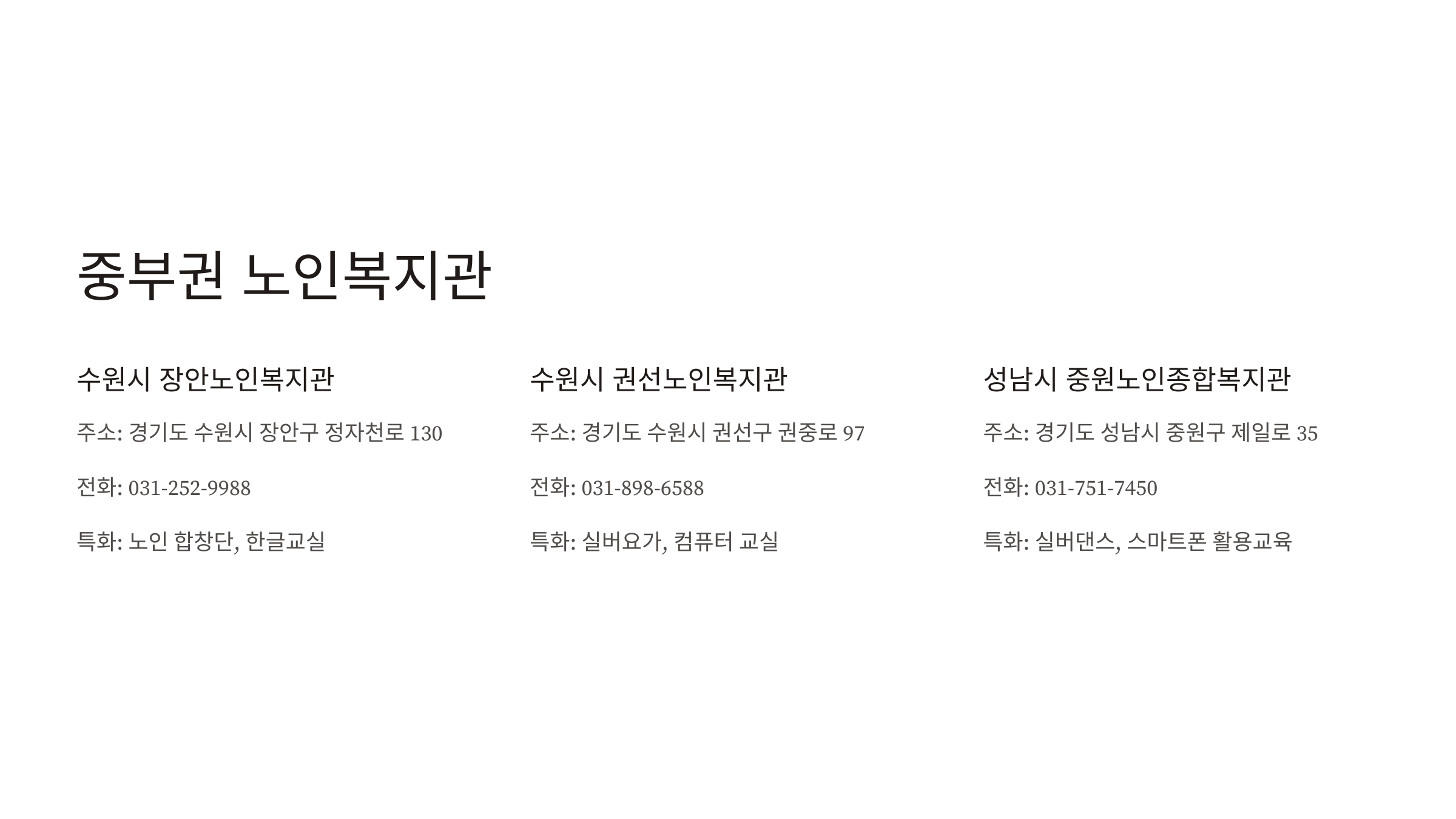 중부권 노인복지관

수원시 장안노인복지관

주소: 경기도 수원시 장안구 정자천로 130

전화: 031-252-9988

특화: 노인 합창단, 한글교실

수원시 권선노인복지관

주소: 경기도 수원시 권선구 권중로 97

전화: 031-898-6588

특화: 실버요가, 컴퓨터 교실

성남시 중원노인종합복지관

주소: 경기도 성남시 중원구 제일로 35

전화: 031-751-7450

특화: 실버댄스, 스마트폰 활용교육